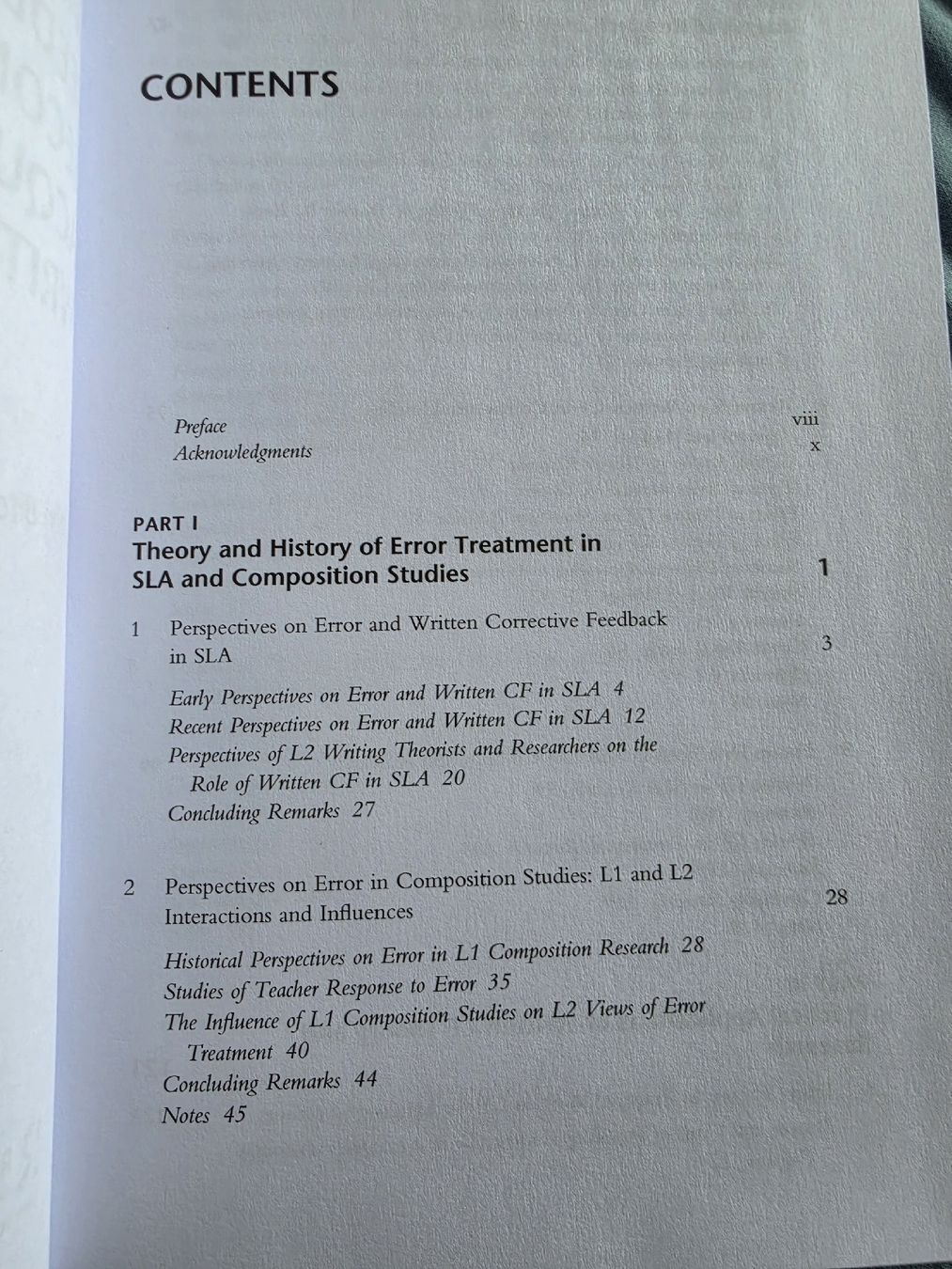 CONTENTS

Preface viii
Acknowledgments x

PART I
Theory and History of Error Treatment in SLA and Composition Studies 1

1 Perspectives on Error and Written Corrective Feedback in SLA 3

Early Perspectives on Error and Written CF in SLA 4
Recent Perspectives on Error and Written CF in SLA 12
Perspectives of L2 Writing Theorists and Researchers on the Role of Written CF in SLA 20
Concluding Remarks 27

2 Perspectives on Error in Composition Studies: L1 and L2 Interactions and Influences 28

Historical Perspectives on Error in L1 Composition Research 28
Studies of Teacher Response to Error 35
The Influence of L1 Composition Studies on L2 Views of Error Treatment 40
Concluding Remarks 44
Notes 45